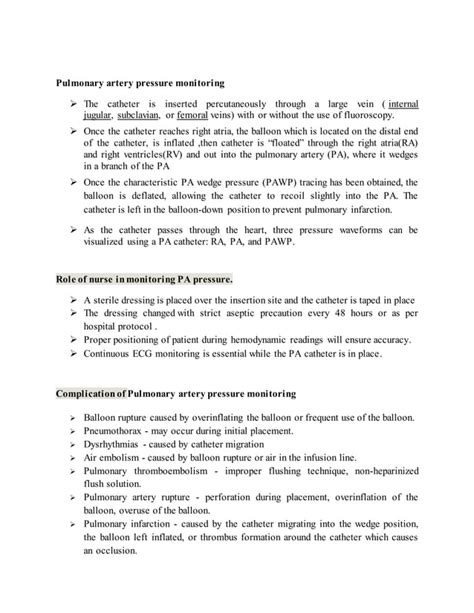 Pulmonary artery pressure monitoring

➢ The catheter is inserted percutaneously through a large vein ( internal jugular, subclavian, or femoral veins) with or without the use of fluoroscopy.

➢ Once the catheter reaches right atria, the balloon which is located on the distal end of the catheter, is inflated ,then catheter is "floated" through the right atria(RA) and right ventricles(RV) and out into the pulmonary artery (PA), where it wedges in a branch of the PA

➢ Once the characteristic PA wedge pressure (PAWP) tracing has been obtained, the balloon is deflated, allowing the catheter to recoil slightly into the PA. The catheter is left in the balloon-down position to prevent pulmonary infarction.

➢ As the catheter passes through the heart, three pressure waveforms can be visualized using a PA catheter: RA, PA, and PAWP.

Role of nurse in monitoring PA pressure.

➢ A sterile dressing is placed over the insertion site and the catheter is taped in place
➢ The dressing changed with strict aseptic precaution every 48 hours or as per hospital protocol .
➢ Proper positioning of patient during hemodynamic readings will ensure accuracy.
➢ Continuous ECG monitoring is essential while the PA catheter is in place.

Complication of Pulmonary artery pressure monitoring

➢ Balloon rupture caused by overinflating the balloon or frequent use of the balloon.
➢ Pneumothorax - may occur during initial placement.
➢ Dysrhythmias - caused by catheter migration
➢ Air embolism - caused by balloon rupture or air in the infusion line.
➢ Pulmonary thromboembolism - improper flushing technique, non-heparinized flush solution.
➢ Pulmonary artery rupture - perforation during placement, overinflation of the balloon, overuse of the balloon.
➢ Pulmonary infarction - caused by the catheter migrating into the wedge position, the balloon left inflated, or thrombus formation around the catheter which causes an occlusion.